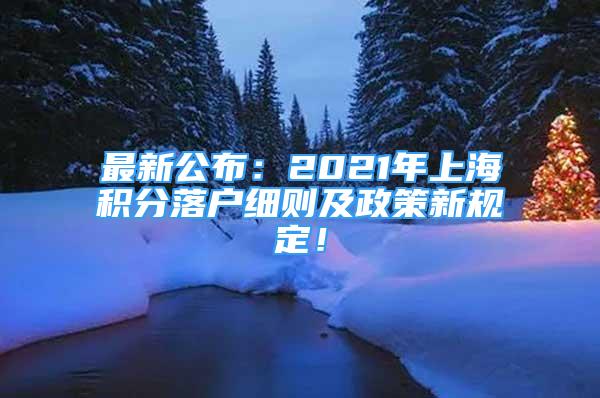 最新公布：2021年上海积分落户细则及政策新规定！